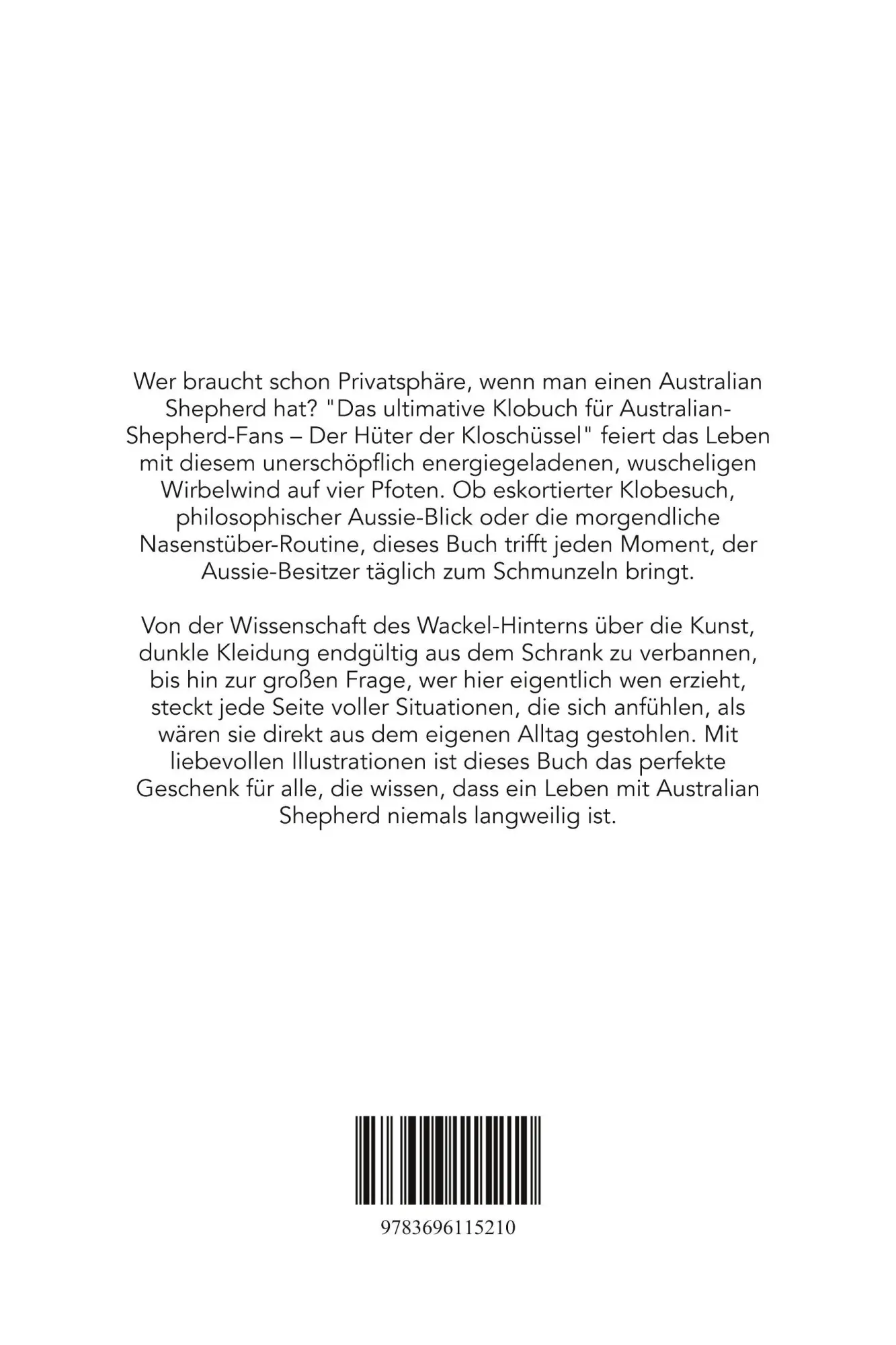 Wer braucht schon Privatsphäre, wenn man einen Australian Shepherd hat? "Das ultimative Klobuch für Australian-Shepherd-Fans – Der Hüter der Kloschüssel" feiert das Leben mit diesem unerschöpflich energiegeladenen, wuscheligen Wirbelwind auf vier Pfoten. Ob eskortierter Klobesuch, philosophischer Aussie-Blick oder die morgendliche Nasenstüber-Routine, dieses Buch trifft jeden Moment, der Aussie-Besitzer täglich zum Schmunzeln bringt.

Von der Wissenschaft des Wackel-Hinterns über die Kunst, dunkle Kleidung endgültig aus dem Schrank zu verbannen, bis hin zur großen Frage, wer hier eigentlich wen erzieht, steckt jede Seite voller Situationen, die sich anfühlen, als wären sie direkt aus dem eigenen Alltag gestohlen. Mit liebevollen Illustrationen ist dieses Buch das perfekte Geschenk für alle, die wissen, dass ein Leben mit Australian Shepherd niemals langweilig ist.

9783696115210